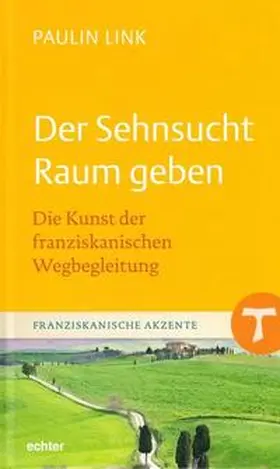 PAULIN LINK

Der Sehnsucht Raum geben

Die Kunst der franziskanischen Wegbegleitung

FRANZISKANISCHE AKZENTE

echter